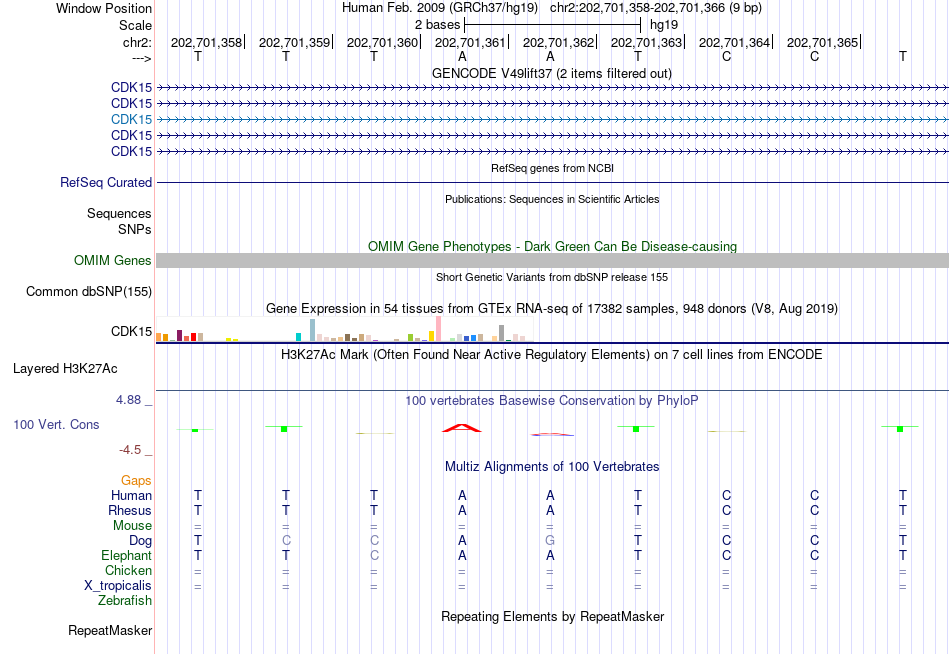 Window Position Human Feb. 2009 (GRCh37/hg19) chr2:202,701,358-202,701,366 (9 bp)
Scale 2 bases hg19
chr2: 202,701,358 202,701,359 202,701,360 202,701,361 202,701,362 202,701,363 202,701,364 202,701,365
---> T T T A A T C C T
GENCODE V49lift37 (2 items filtered out)
CDK15
CDK15
CDK15
CDK15
CDK15
RefSeq genes from NCBI
RefSeq Curated
Publications: Sequences in Scientific Articles
Sequences
SNPs
OMIM Gene Phenotypes - Dark Green Can Be Disease-causing
OMIM Genes
Short Genetic Variants from dbSNP release 155
Common dbSNP(155)
Gene Expression in 54 tissues from GTEx RNA-seq of 17382 samples, 948 donors (V8, Aug 2019)
CDK15
H3K27Ac Mark (Often Found Near Active Regulatory Elements) on 7 cell lines from ENCODE
Layered H3K27Ac
4.88 _
100 vertebrates Basewise Conservation by PhyloP
100 Vert. Cons
-4.5 _
Multiz Alignments of 100 Vertebrates
Gaps
Human T T T A A T C C T
Rhesus T T T A A T C C T
Mouse = = = = = = = = =
Dog T C C A G T C C T
Elephant T T C A A T C C T
Chicken = = = = = = = = =
X_tropicalis = = = = = = = = =
Zebrafish
Repeating Elements by RepeatMasker
RepeatMasker